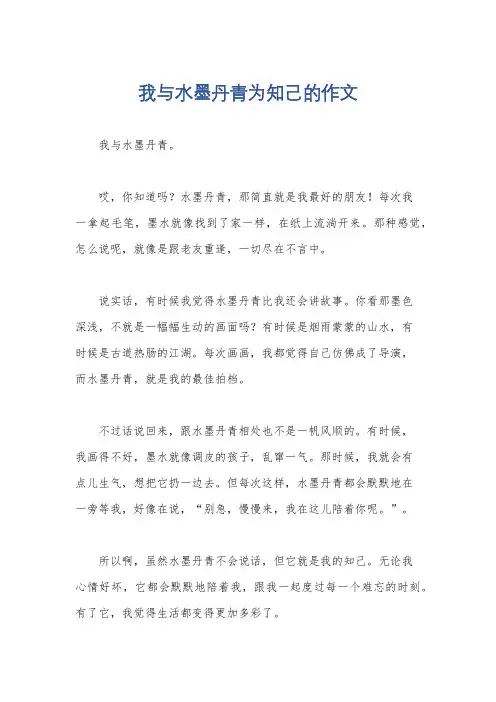 我与水墨丹青为知己的作文

我与水墨丹青。

哎，你知道吗？水墨丹青，那简直就是我最好的朋友！每次我一拿起毛笔，墨水就像找到了家一样，在纸上流淌开来。那种感觉，怎么说呢，就像是跟老友重逢，一切尽在不言中。

说实话，有时候我觉得水墨丹青比我还会讲故事。你看那墨色深浅，不就是一幅幅生动的画面吗？有时候是烟雨蒙蒙的山水，有时候是古道热肠的江湖。每次画画，我都觉得自己仿佛成了导演，而水墨丹青，就是我的最佳拍档。

不过话说回来，跟水墨丹青相处也不是一帆风顺的。有时候，我画得不好，墨水就像调皮的孩子，乱窜一气。那时候，我就会有点儿生气，想把它扔一边去。但每次这样，水墨丹青都会默默地在一旁等我，好像在说，“别急，慢慢来，我在这儿陪着你呢。”。

所以啊，虽然水墨丹青不会说话，但它就是我的知己。无论我心情好坏，它都会默默地陪着我，跟我一起度过每一个难忘的时刻。有了它，我觉得生活都变得更加多彩了。